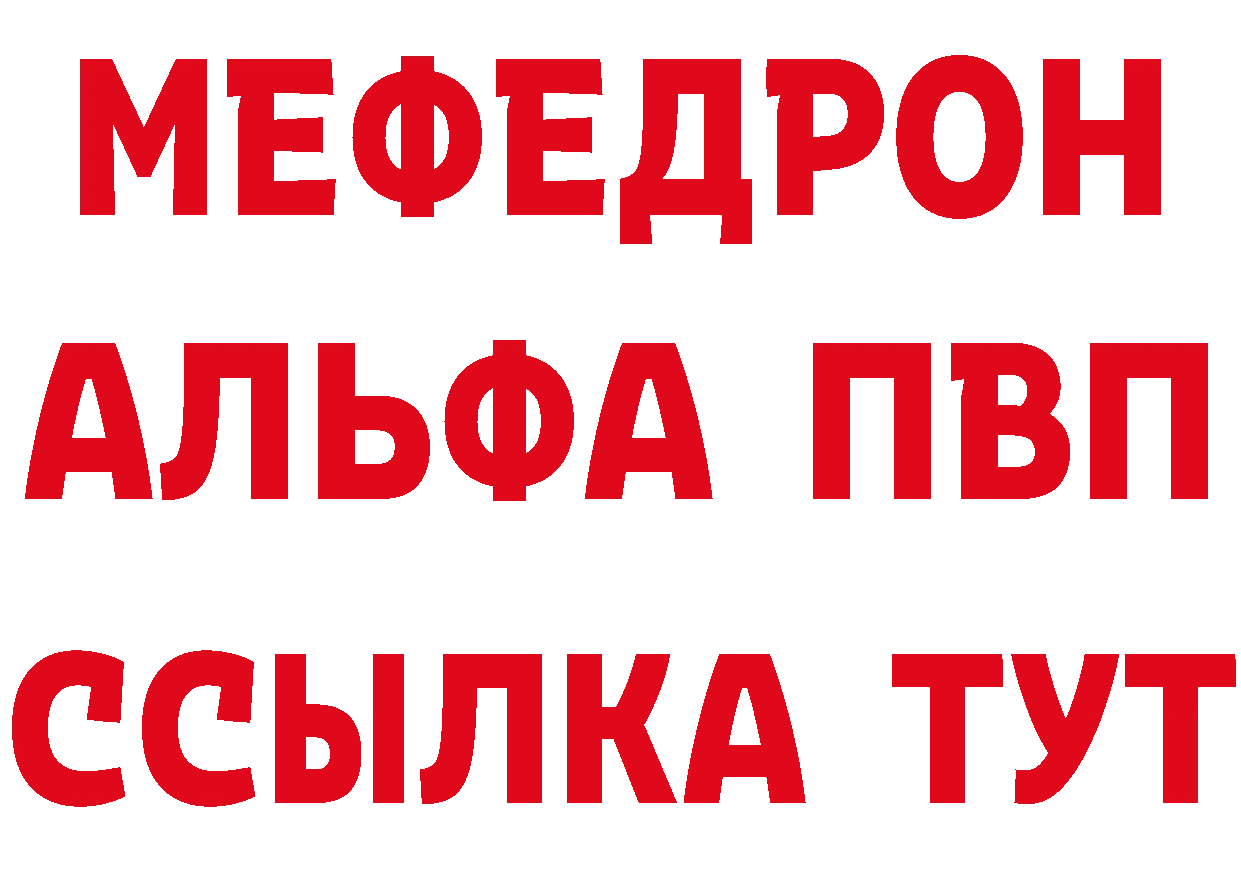 МЕФЕДРОН
АЛЬФА ПВП
ССЫЛКА ТУТ